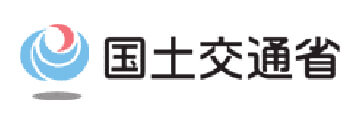 国土交通省